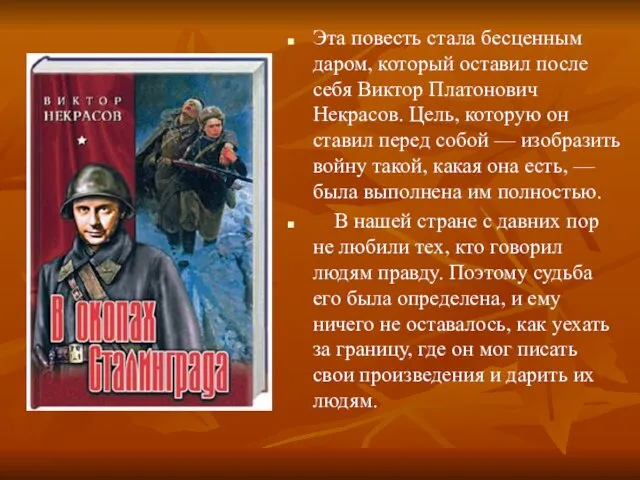 ВИКТОР
НЕКРАСОВ

В окопах Сталинграда

Эта повесть стала бесценным даром, который оставил после себя Виктор Платонович Некрасов. Цель, которую он ставил перед собой — изобразить войну такой, какая она есть, — была выполнена им полностью.

В нашей стране с давних пор не любили тех, кто говорил людям правду. Поэтому судьба его была определена, и ему ничего не оставалось, как уехать за границу, где он мог писать свои произведения и дарить их людям.